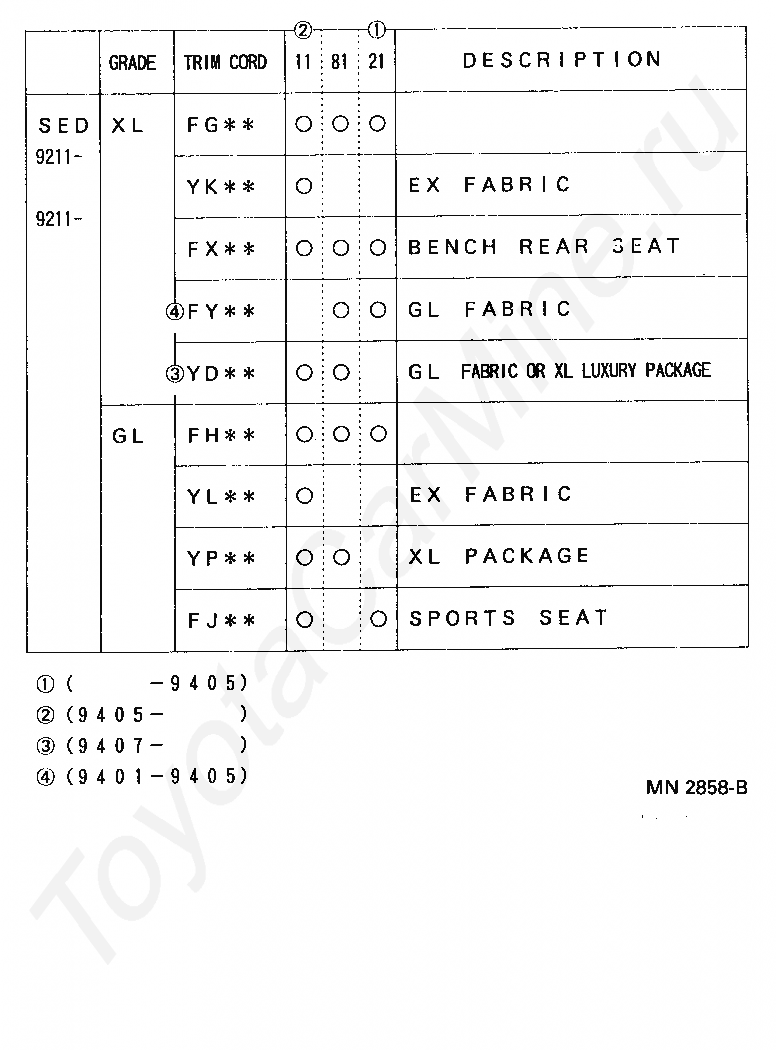 |  | GRADE | TRIM CORD | ② 11 | 81 | ① 21 | DESCRIPTION |
|---|---|---|---|---|---|---|
| SED 9211- 9211- | XL | FG＊＊ | ○ | ○ | ○ |  |
|  |  | YK＊＊ | ○ |  |  | EX FABRIC |
|  |  | FX＊＊ | ○ | ○ | ○ | BENCH REAR SEAT |
|  |  | ④FY＊＊ |  | ○ | ○ | GL FABRIC |
|  |  | ③YD＊＊ | ○ | ○ |  | GL FABRIC OR XL LUXURY PACKAGE |
|  | GL | FH＊＊ | ○ | ○ | ○ |  |
|  |  | YL＊＊ | ○ |  |  | EX FABRIC |
|  |  | YP＊＊ | ○ | ○ |  | XL PACKAGE |
|  |  | FJ＊＊ | ○ |  | ○ | SPORTS SEAT |

① ( -9405)
② (9405- )
③ (9407- )
④ (9401-9405)

MN 2858-B

ToyotaCarMine.ru